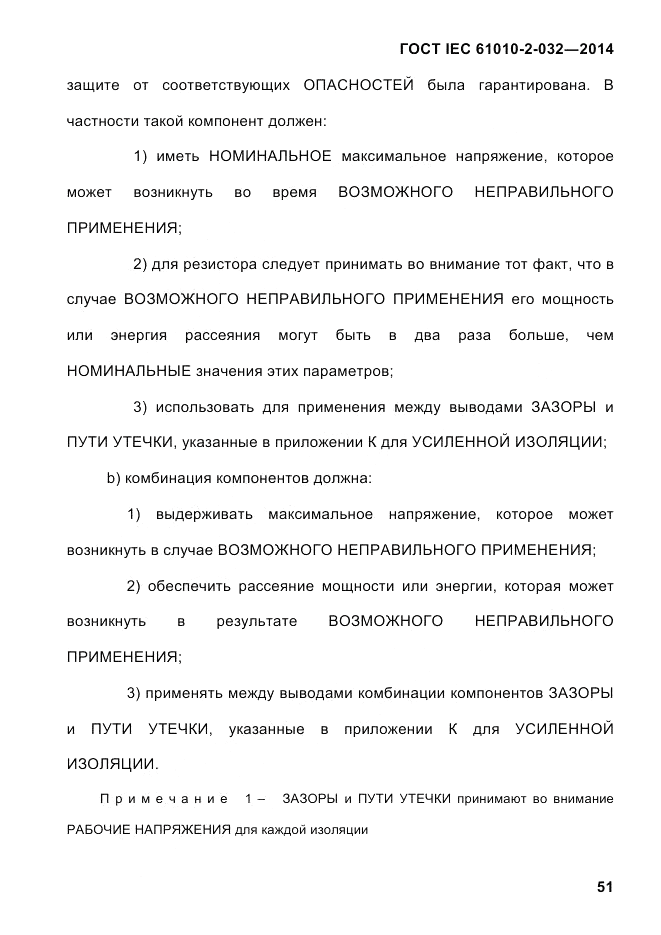 ГОСТ IEC 61010-2-032—2014

защите от соответствующих ОПАСНОСТЕЙ была гарантирована. В частности такой компонент должен:

1) иметь НОМИНАЛЬНОЕ максимальное напряжение, которое может возникнуть во время ВОЗМОЖНОГО НЕПРАВИЛЬНОГО ПРИМЕНЕНИЯ;

2) для резистора следует принимать во внимание тот факт, что в случае ВОЗМОЖНОГО НЕПРАВИЛЬНОГО ПРИМЕНЕНИЯ его мощность или энергия рассеяния могут быть в два раза больше, чем НОМИНАЛЬНЫЕ значения этих параметров;

3) использовать для применения между выводами ЗАЗОРЫ и ПУТИ УТЕЧКИ, указанные в приложении К для УСИЛЕННОЙ ИЗОЛЯЦИИ;

b) комбинация компонентов должна:

1) выдерживать максимальное напряжение, которое может возникнуть в случае ВОЗМОЖНОГО НЕПРАВИЛЬНОГО ПРИМЕНЕНИЯ;

2) обеспечить рассеяние мощности или энергии, которая может возникнуть в результате ВОЗМОЖНОГО НЕПРАВИЛЬНОГО ПРИМЕНЕНИЯ;

3) применять между выводами комбинации компонентов ЗАЗОРЫ и ПУТИ УТЕЧКИ, указанные в приложении К для УСИЛЕННОЙ ИЗОЛЯЦИИ.

Примечание 1 – ЗАЗОРЫ и ПУТИ УТЕЧКИ принимают во внимание РАБОЧИЕ НАПРЯЖЕНИЯ для каждой изоляции

51